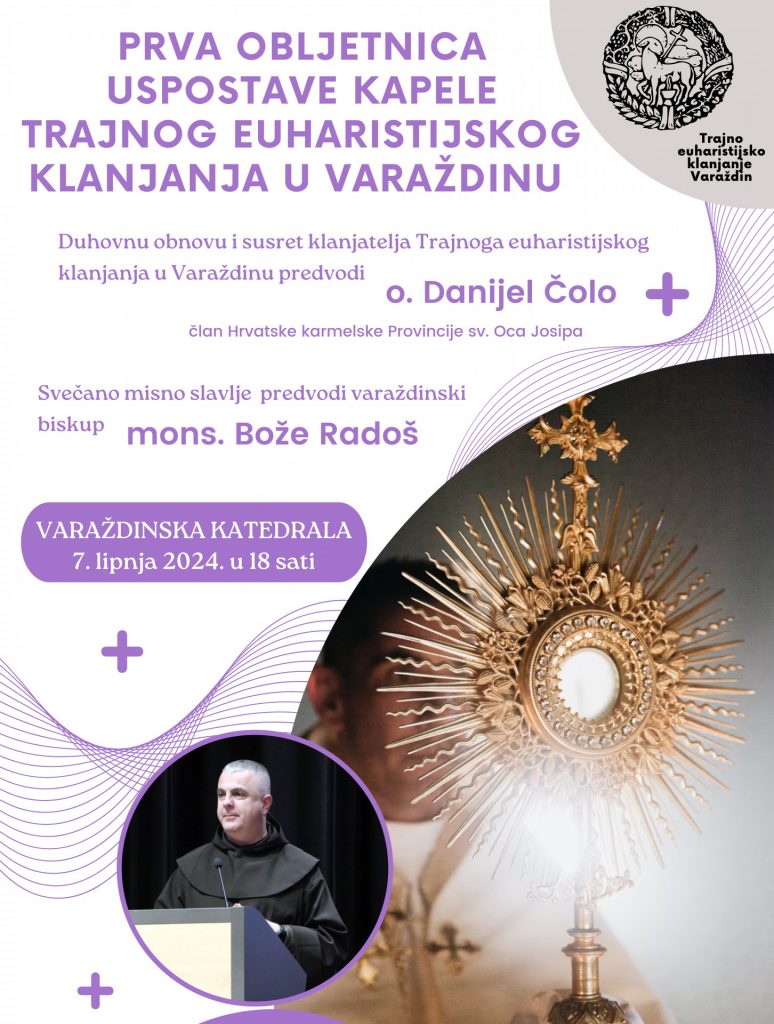 PRVA OBLJETNICA USPOSTAVE KAPELE TRAJNOG EUHARISTIJSKOG KLANJANJA U VARAŽDINU

Trajno euharistijsko klanjanje Varaždin

Duhovnu obnovu i susret klanjatelja Trajnoga euharistijskog klanjanja u Varaždinu predvodi

o. Danijel Čolo

član Hrvatske karmelske Provincije sv. Oca Josipa

Svečano misno slavlje predvodi varaždinski biskup mons. Bože Radoš

VARAŽDINSKA KATEDRALA
7. lipnja 2024. u 18 sati